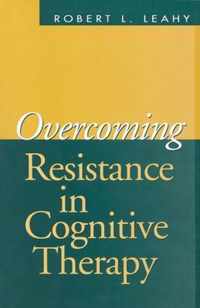 ROBERT L. LEAHY

Overcoming Resistance in Cognitive Therapy